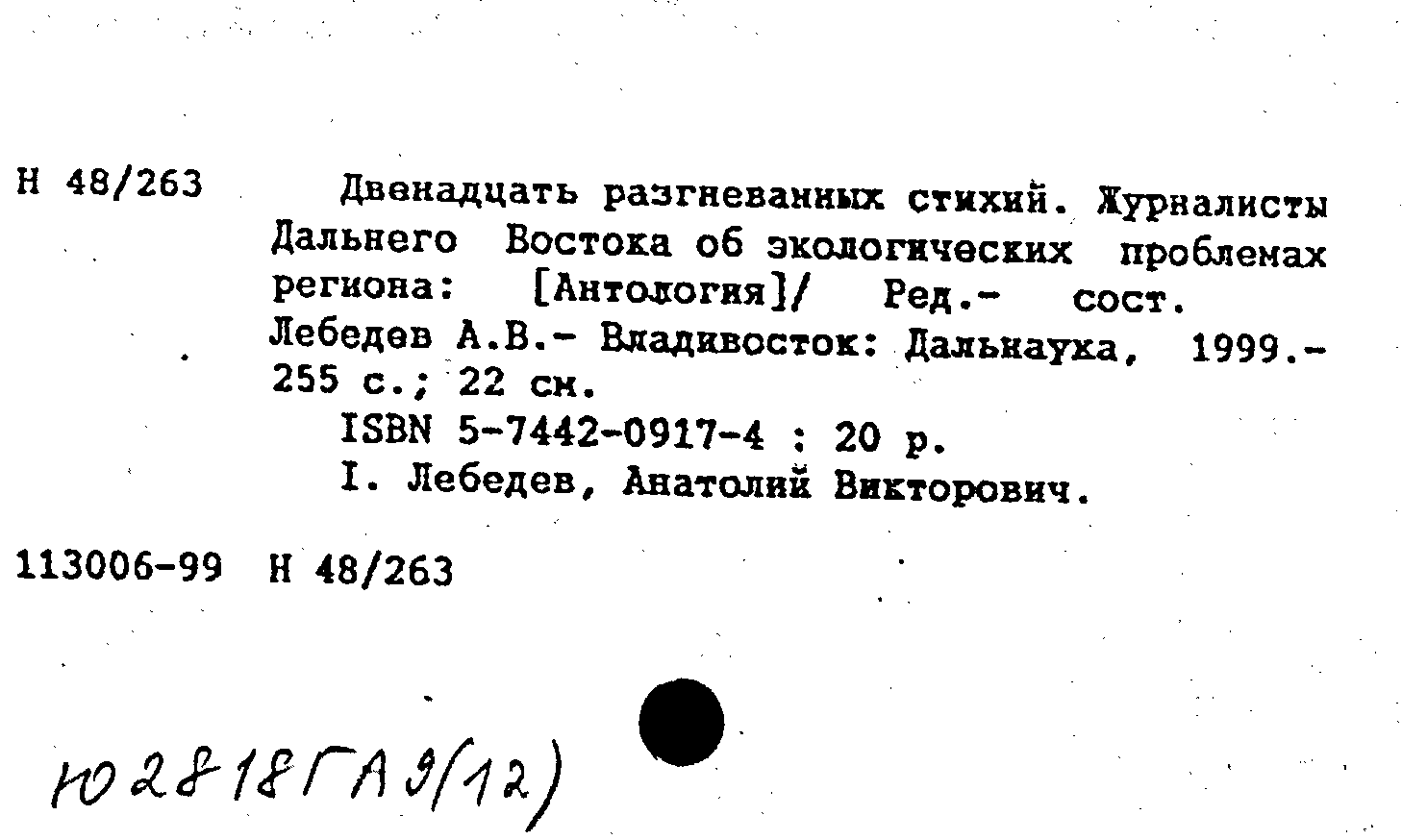 Н 48/263

Двенадцать разгневанных стихий. Журналисты Дальнего Востока об экологических проблемах региона: [Антология]/ Ред.- сост. Лебедев А.В.- Владивосток: Дальнаука, 1999.- 255 с.; 22 см.

ISBN 5-7442-0917-4 : 20 р.

I. Лебедев, Анатолий Викторович.

113006-99 Н 48/263

Ю2818ГА9(12)